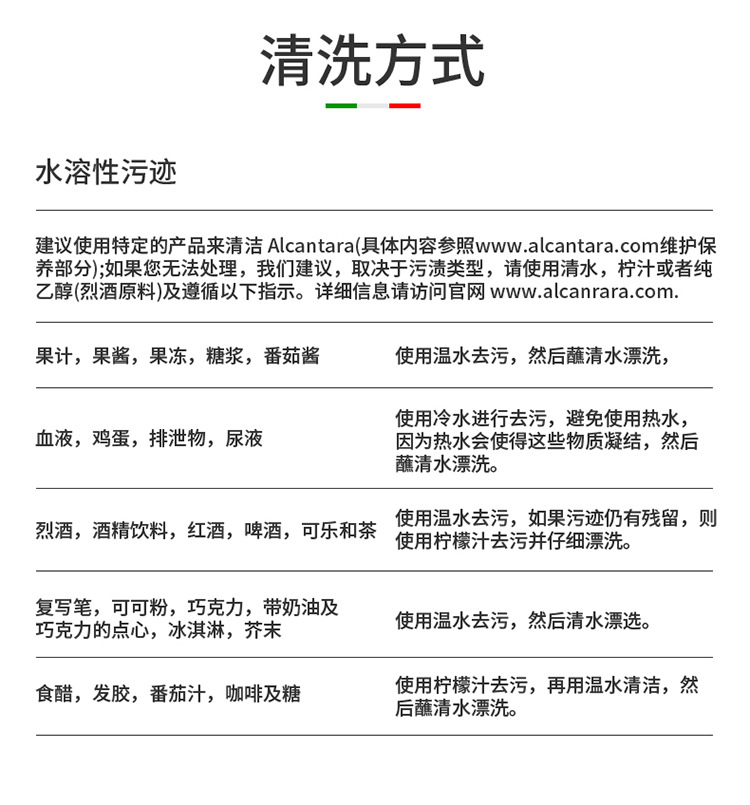 清洗方式

水溶性污迹

建议使用特定的产品来清洁 Alcantara(具体内容参照www.alcantara.com维护保养部分);如果您无法处理，我们建议，取决于污渍类型，请使用清水，柠汁或者纯乙醇(烈酒原料)及遵循以下指示。详细信息请访问官网 www.alcanrara.com.

| | |
|---|---|
| 果汁，果酱，果冻，糖浆，番茄酱 | 使用温水去污，然后蘸清水漂洗， |
| 血液，鸡蛋，排泄物，尿液 | 使用冷水进行去污，避免使用热水，因为热水会使得这些物质凝结，然后蘸清水漂洗。 |
| 烈酒，酒精饮料，红酒，啤酒，可乐和茶 | 使用温水去污，如果污迹仍有残留，则使用柠檬汁去污并仔细漂洗。 |
| 复写笔，可可粉，巧克力，带奶油及巧克力的点心，冰淇淋，芥末 | 使用温水去污，然后清水漂选。 |
| 食醋，发胶，番茄汁，咖啡及糖 | 使用柠檬汁去污，再用温水清洁，然后蘸清水漂洗。 |